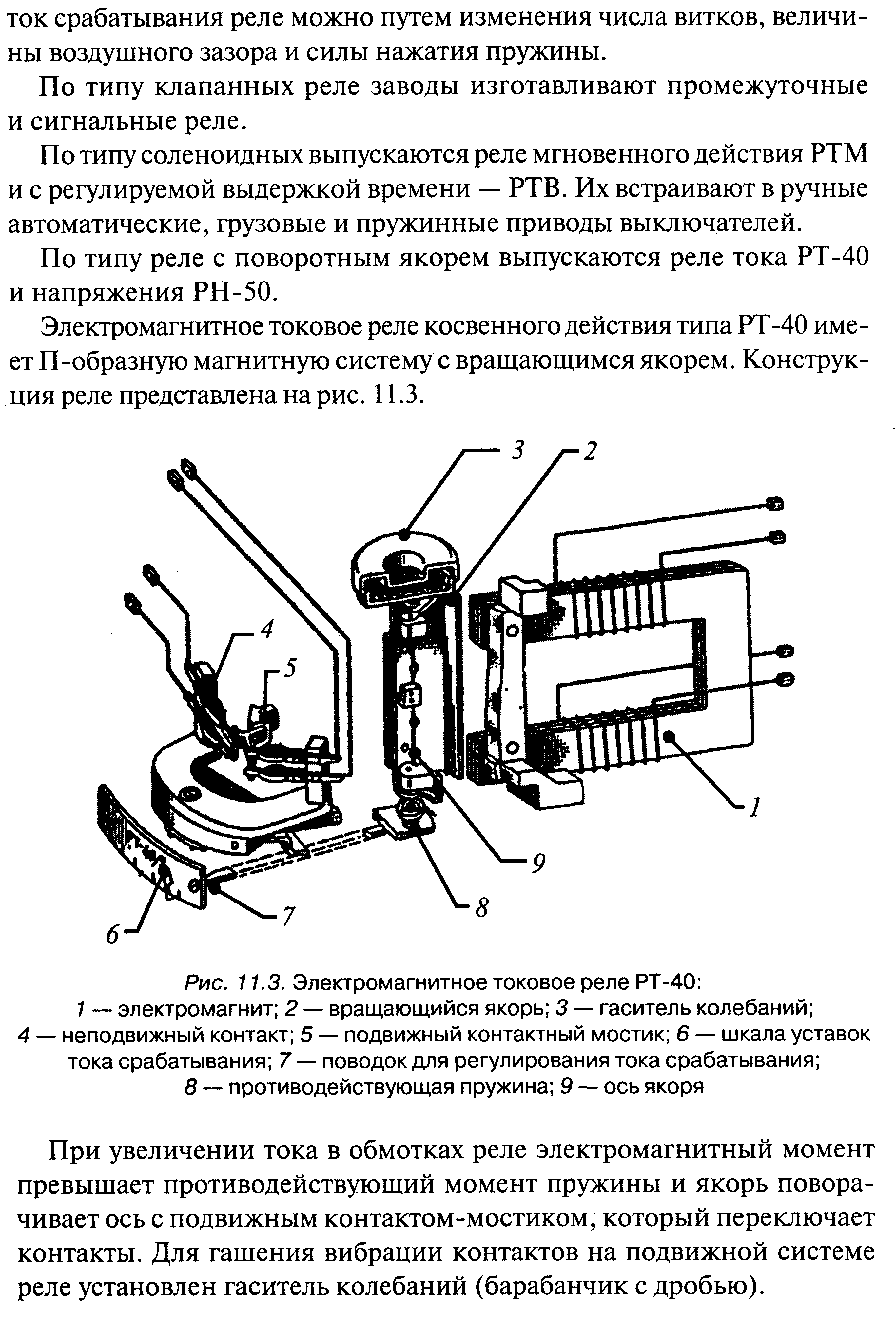 ток срабатывания реле можно путем изменения числа витков, величины воздушного зазора и силы нажатия пружины.

По типу клапанных реле заводы изготавливают промежуточные и сигнальные реле.

По типу соленоидных выпускаются реле мгновенного действия РТМ и с регулируемой выдержкой времени — РТВ. Их встраивают в ручные автоматические, грузовые и пружинные приводы выключателей.

По типу реле с поворотным якорем выпускаются реле тока РТ-40 и напряжения РН-50.

Электромагнитное токовое реле косвенного действия типа РТ-40 имеет П-образную магнитную систему с вращающимся якорем. Конструкция реле представлена на рис. 11.3.

3
2
4
5
1
9
8
7
6

Рис. 11.3. Электромагнитное токовое реле РТ-40:
1 — электромагнит; 2 — вращающийся якорь; 3 — гаситель колебаний; 4 — неподвижный контакт; 5 — подвижный контактный мостик; 6 — шкала уставок тока срабатывания; 7 — поводок для регулирования тока срабатывания; 8 — противодействующая пружина; 9 — ось якоря

При увеличении тока в обмотках реле электромагнитный момент превышает противодействующий момент пружины и якорь поворачивает ось с подвижным контактом-мостиком, который переключает контакты. Для гашения вибрации контактов на подвижной системе реле установлен гаситель колебаний (барабанчик с дробью).